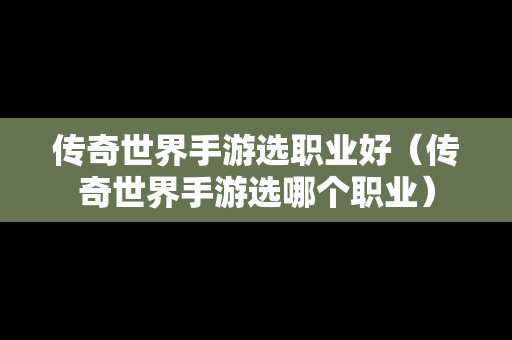 传奇世界手游选职业好（传奇世界手游选哪个职业）